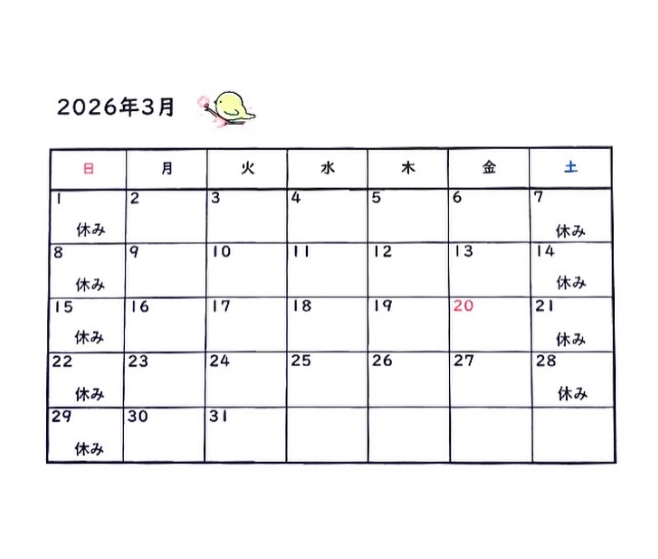 2026年3月

| 日 | 月 | 火 | 水 | 木 | 金 | 土 |
|---|---|---|---|---|---|---|
| 1 休み | 2 | 3 | 4 | 5 | 6 | 7 休み |
| 8 休み | 9 | 10 | 11 | 12 | 13 | 14 休み |
| 15 休み | 16 | 17 | 18 | 19 | 20 | 21 休み |
| 22 休み | 23 | 24 | 25 | 26 | 27 | 28 休み |
| 29 休み | 30 | 31 | | | | |